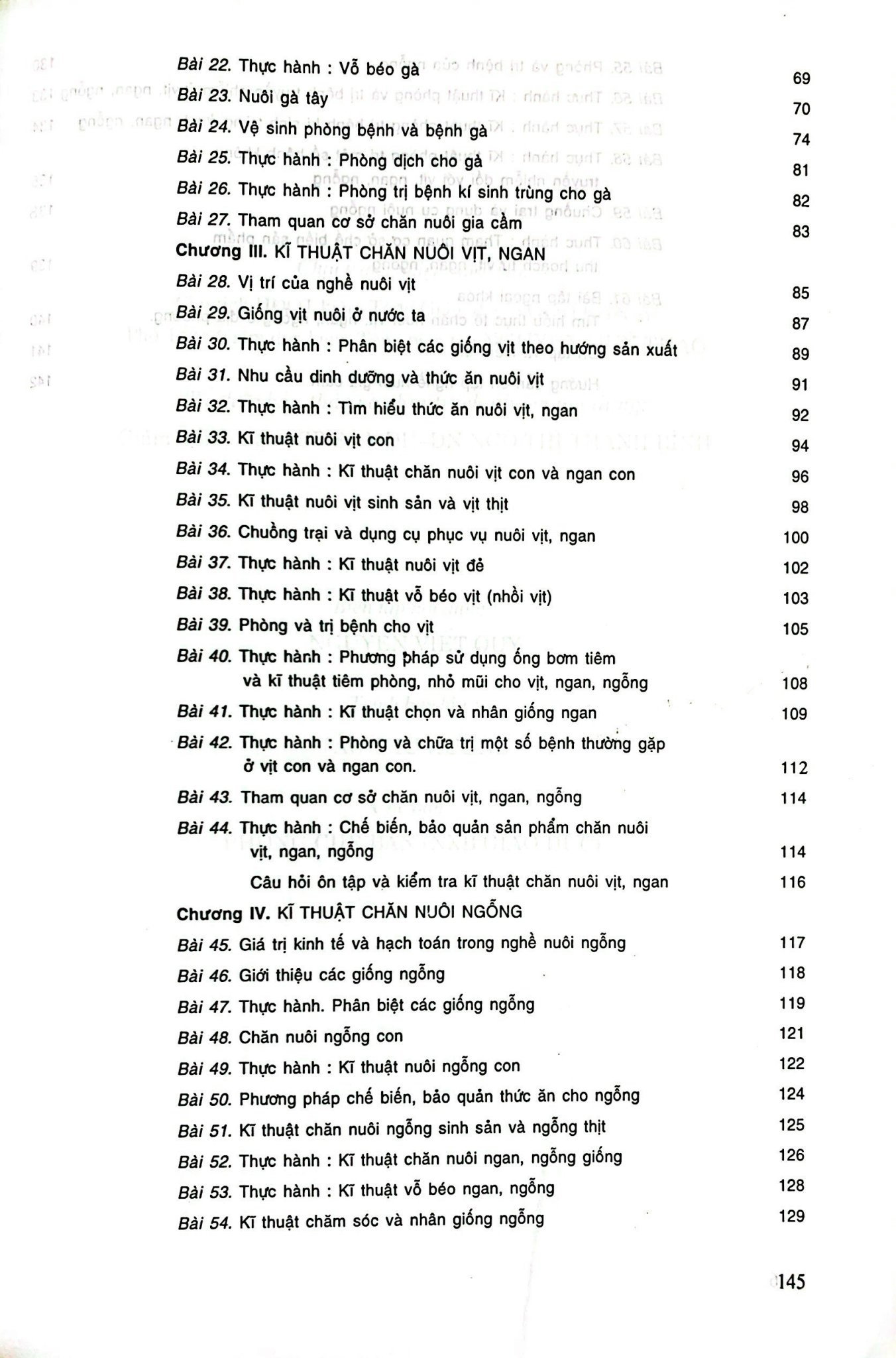 Bài 22. Thực hành : Vỗ béo gà 69

Bài 23. Nuôi gà tây 70

Bài 24. Vệ sinh phòng bệnh và bệnh gà 74

Bài 25. Thực hành : Phòng dịch cho gà 81

Bài 26. Thực hành : Phòng trị bệnh kí sinh trùng cho gà 82

Bài 27. Tham quan cơ sở chăn nuôi gia cầm 83

Chương III. KĨ THUẬT CHĂN NUÔI VỊT, NGAN

Bài 28. Vị trí của nghề nuôi vịt 85

Bài 29. Giống vịt nuôi ở nước ta 87

Bài 30. Thực hành : Phân biệt các giống vịt theo hướng sản xuất 89

Bài 31. Nhu cầu dinh dưỡng và thức ăn nuôi vịt 91

Bài 32. Thực hành : Tìm hiểu thức ăn nuôi vịt, ngan 92

Bài 33. Kĩ thuật nuôi vịt con 94

Bài 34. Thực hành : Kĩ thuật chăn nuôi vịt con và ngan con 96

Bài 35. Kĩ thuật nuôi vịt sinh sản và vịt thịt 98

Bài 36. Chuồng trại và dụng cụ phục vụ nuôi vịt, ngan 100

Bài 37. Thực hành : Kĩ thuật nuôi vịt đẻ 102

Bài 38. Thực hành : Kĩ thuật vỗ béo vịt (nhồi vịt) 103

Bài 39. Phòng và trị bệnh cho vịt 105

Bài 40. Thực hành : Phương pháp sử dụng ống bơm tiêm và kĩ thuật tiêm phòng, nhỏ mũi cho vịt, ngan, ngỗng 108

Bài 41. Thực hành : Kĩ thuật chọn và nhân giống ngan 109

Bài 42. Thực hành : Phòng và chữa trị một số bệnh thường gặp ở vịt con và ngan con. 112

Bài 43. Tham quan cơ sở chăn nuôi vịt, ngan, ngỗng 114

Bài 44. Thực hành : Chế biến, bảo quản sản phẩm chăn nuôi vịt, ngan, ngỗng 114

Câu hỏi ôn tập và kiểm tra kĩ thuật chăn nuôi vịt, ngan 116

Chương IV. KĨ THUẬT CHĂN NUÔI NGỖNG

Bài 45. Giá trị kinh tế và hạch toán trong nghề nuôi ngỗng 117

Bài 46. Giới thiệu các giống ngỗng 118

Bài 47. Thực hành. Phân biệt các giống ngỗng 119

Bài 48. Chăn nuôi ngỗng con 121

Bài 49. Thực hành : Kĩ thuật nuôi ngỗng con 122

Bài 50. Phương pháp chế biến, bảo quản thức ăn cho ngỗng 124

Bài 51. Kĩ thuật chăn nuôi ngỗng sinh sản và ngỗng thịt 125

Bài 52. Thực hành : Kĩ thuật chăn nuôi ngan, ngỗng giống 126

Bài 53. Thực hành : Kĩ thuật vỗ béo ngan, ngỗng 128

Bài 54. Kĩ thuật chăm sóc và nhân giống ngỗng 129

145